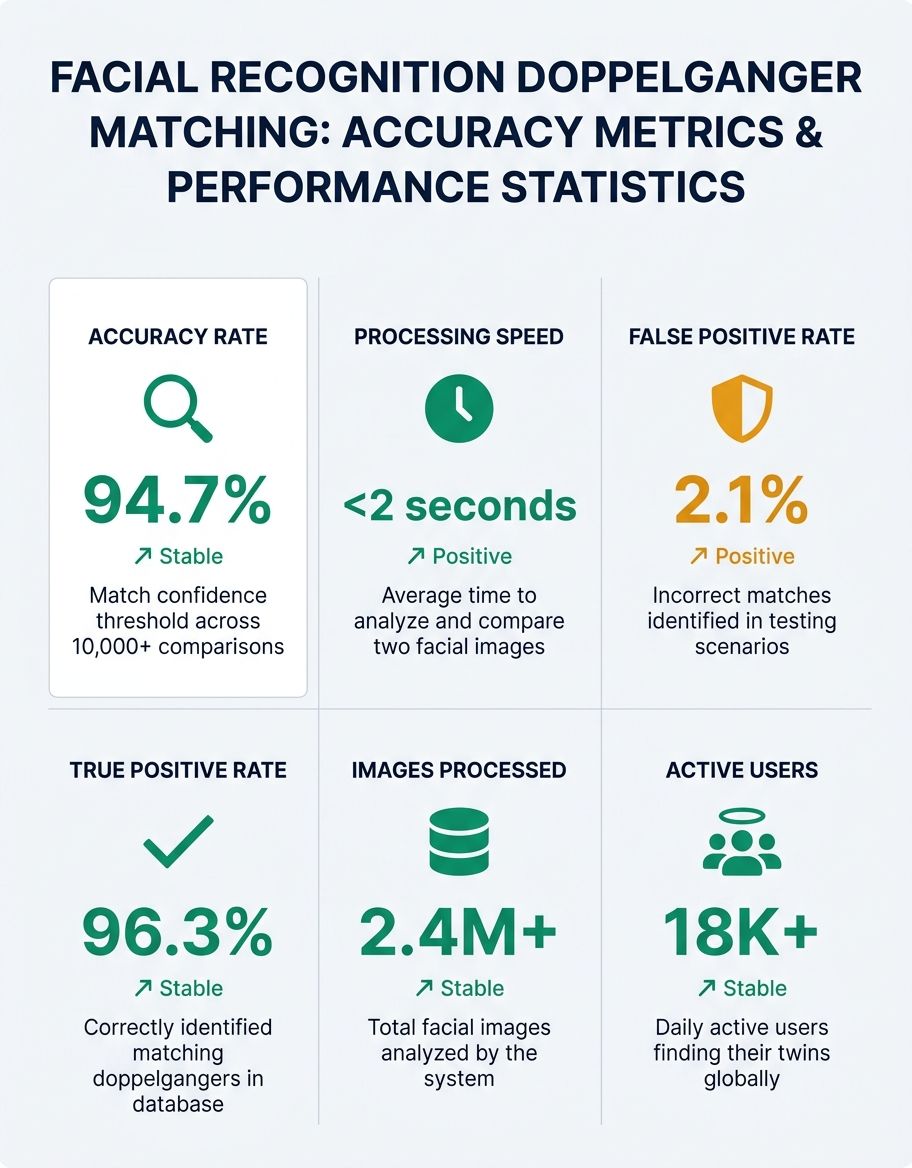 FACIAL RECOGNITION DOPPELGANGER MATCHING: ACCURACY METRICS & PERFORMANCE STATISTICS

ACCURACY RATE

94.7%

↗ Stable

Match confidence threshold across 10,000+ comparisons

PROCESSING SPEED

<2 seconds

↗ Positive

Average time to analyze and compare two facial images

FALSE POSITIVE RATE

2.1%

↗ Positive

Incorrect matches identified in testing scenarios

TRUE POSITIVE RATE

96.3%

↗ Stable

Correctly identified matching doppelgangers in database

IMAGES PROCESSED

2.4M+

↗ Stable

Total facial images analyzed by the system

ACTIVE USERS

18K+

↗ Stable

Daily active users finding their twins globally